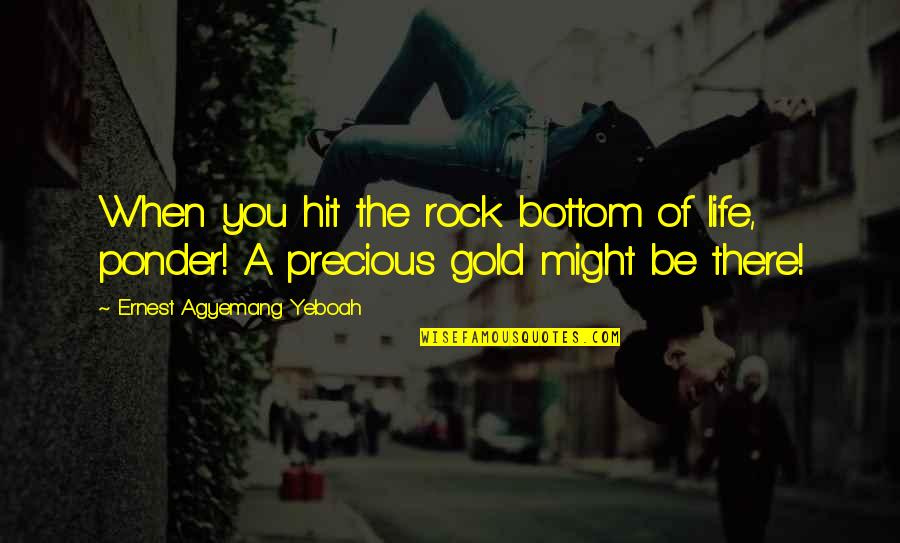 When you hit the rock bottom of life, ponder! A precious gold might be there!

~ Ernest Agyemang Yeboah

WISEFAMOUSQUOTES.COM